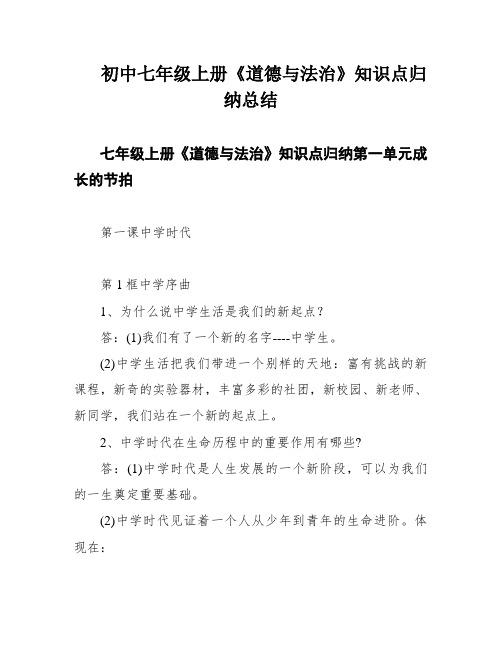 初中七年级上册《道德与法治》知识点归纳总结

七年级上册《道德与法治》知识点归纳第一单元成长的节拍

第一课中学时代

第1框中学序曲

1、为什么说中学生活是我们的新起点？

答：(1)我们有了一个新的名字----中学生。

(2)中学生活把我们带进一个别样的天地：富有挑战的新课程，新奇的实验器材，丰富多彩的社团，新校园、新老师、新同学，我们站在一个新的起点上。

2、中学时代在生命历程中的重要作用有哪些?

答：(1)中学时代是人生发展的一个新阶段，可以为我们的一生奠定重要基础。

(2)中学时代见证着一个人从少年到青年的生命进阶。体现在：